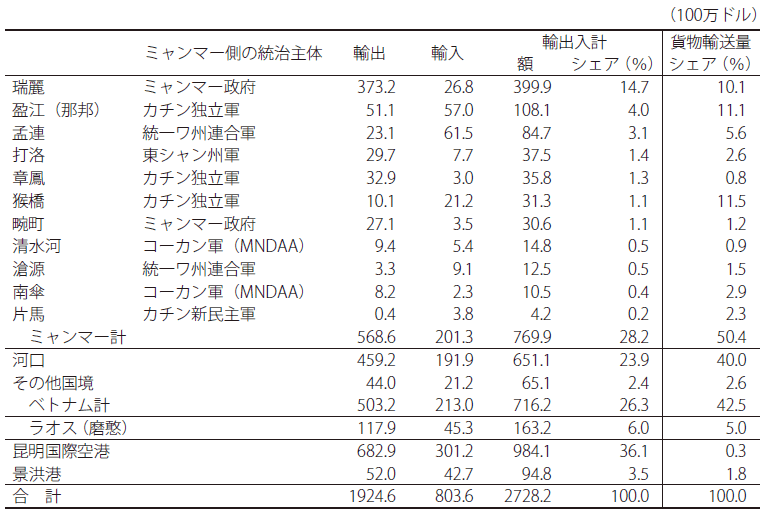 （100万ドル）

| | ミャンマー側の統治主体 | 輸出 | 輸入 | 輸出入計 額 | 輸出入計 シェア（%） | 貨物輸送量 シェア（%） |
|---|---|---|---|---|---|---|
| 瑞麗 | ミャンマー政府 | 373.2 | 26.8 | 399.9 | 14.7 | 10.1 |
| 盈江（那邦） | カチン独立軍 | 51.1 | 57.0 | 108.1 | 4.0 | 11.1 |
| 孟連 | 統一ワ州連合軍 | 23.1 | 61.5 | 84.7 | 3.1 | 5.6 |
| 打洛 | 東シャン州軍 | 29.7 | 7.7 | 37.5 | 1.4 | 2.6 |
| 章鳳 | カチン独立軍 | 32.9 | 3.0 | 35.8 | 1.3 | 0.8 |
| 猴橋 | カチン独立軍 | 10.1 | 21.2 | 31.3 | 1.1 | 11.5 |
| 畹町 | ミャンマー政府 | 27.1 | 3.5 | 30.6 | 1.1 | 1.2 |
| 清水河 | コーカン軍（MNDAA） | 9.4 | 5.4 | 14.8 | 0.5 | 0.9 |
| 滄源 | 統一ワ州連合軍 | 3.3 | 9.1 | 12.5 | 0.5 | 1.5 |
| 南傘 | コーカン軍（MNDAA） | 8.2 | 2.3 | 10.5 | 0.4 | 2.9 |
| 片馬 | カチン新民主軍 | 0.4 | 3.8 | 4.2 | 0.2 | 2.3 |
| ミャンマー計 | | 568.6 | 201.3 | 769.9 | 28.2 | 50.4 |
| 河口 | | 459.2 | 191.9 | 651.1 | 23.9 | 40.0 |
| その他国境 | | 44.0 | 21.2 | 65.1 | 2.4 | 2.6 |
| ベトナム計 | | 503.2 | 213.0 | 716.2 | 26.3 | 42.5 |
| ラオス（磨憨） | | 117.9 | 45.3 | 163.2 | 6.0 | 5.0 |
| 昆明国際空港 | | 682.9 | 301.2 | 984.1 | 36.1 | 0.3 |
| 景洪港 | | 52.0 | 42.7 | 94.8 | 3.5 | 1.8 |
| 合　計 | | 1924.6 | 803.6 | 2728.2 | 100.0 | 100.0 |